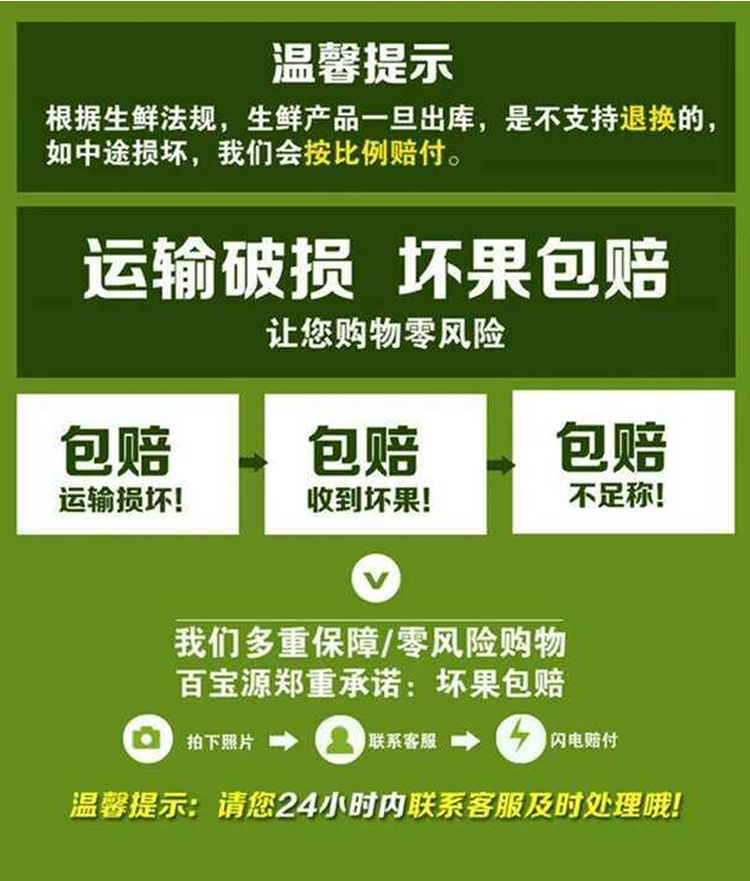 温馨提示

根据生鲜法规，生鲜产品一旦出库，是不支持退换的，如中途损坏，我们会按比例赔付。

运输破损 坏果包赔

让您购物零风险

包赔
运输损坏!

包赔
收到坏果!

包赔
不足称!

我们多重保障/零风险购物

百宝源郑重承诺：坏果包赔

拍下照片

联系客服

闪电赔付

温馨提示：请您24小时内联系客服及时处理哦!